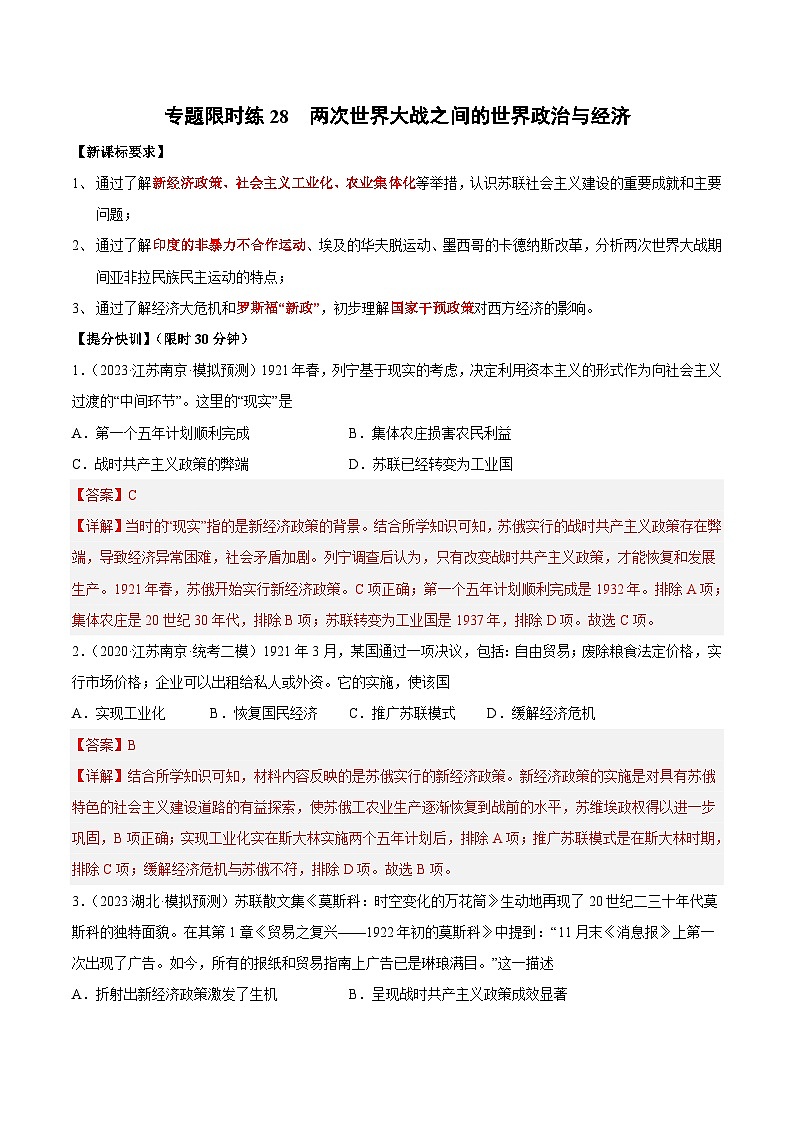 专题限时练 28　两次世界大战之间的世界政治与经济

【新课标要求】

1、通过了解新经济政策、社会主义工业化、农业集体化等举措，认识苏联社会主义建设的重要成就和主要问题；

2、通过了解印度的非暴力不合作运动、埃及的华夫脱运动、墨西哥的卡德纳斯改革，分析两次世界大战期间亚非拉民族民主运动的特点；

3、通过了解经济大危机和罗斯福“新政”，初步理解国家干预政策对西方经济的影响。

【提分快训】（限时 30 分钟）

1.（2023·江苏南京·模拟预测）1921 年春，列宁基于现实的考虑，决定利用资本主义的形式作为向社会主义过渡的“中间环节”。这里的“现实”是

A．第一个五年计划顺利完成　　B．集体农庄损害农民利益

C．战时共产主义政策的弊端　　D．苏联已经转变为工业国

【答案】C

【详解】当时的“现实”指的是新经济政策的背景。结合所学知识可知，苏俄实行的战时共产主义政策存在弊端，导致经济异常困难，社会矛盾加剧。列宁调查后认为，只有改变战时共产主义政策，才能恢复和发展生产。1921 年春，苏俄开始实行新经济政策。C 项正确；第一个五年计划顺利完成是 1932 年。排除 A 项；集体农庄是 20 世纪 30 年代，排除 B 项；苏联转变为工业国是 1937 年，排除 D 项。故选 C 项。

2.（2020·江苏南京·统考二模）1921 年 3 月，某国通过一项决议，包括：自由贸易；废除粮食法定价格，实行市场价格；企业可以出租给私人或外资。它的实施，使该国

A．实现工业化　　B．恢复国民经济　　C．推广苏联模式　　D．缓解经济危机

【答案】B

【详解】结合所学知识可知，材料内容反映的是苏俄实行的新经济政策。新经济政策的实施是对具有苏俄特色的社会主义建设道路的有益探索，使苏俄工农业生产逐渐恢复到战前的水平，苏维埃政权得以进一步巩固，B 项正确；实现工业化实在斯大林实施两个五年计划后，排除 A 项；推广苏联模式是在斯大林时期，排除 C 项；缓解经济危机与苏俄不符，排除 D 项。故选 B 项。

3.（2023·湖北·模拟预测）苏联散文集《莫斯科：时空变化的万花筒》生动地再现了 20 世纪二三十年代莫斯科的独特面貌。在其第 1 章《贸易之复兴——1922 年初的莫斯科》中提到：“11 月末《消息报》上第一次出现了广告。如今，所有的报纸和贸易指南上广告已是琳琅满目。”这一描述

A．折射出新经济政策激发了生机　　B．呈现战时共产主义政策成效显著